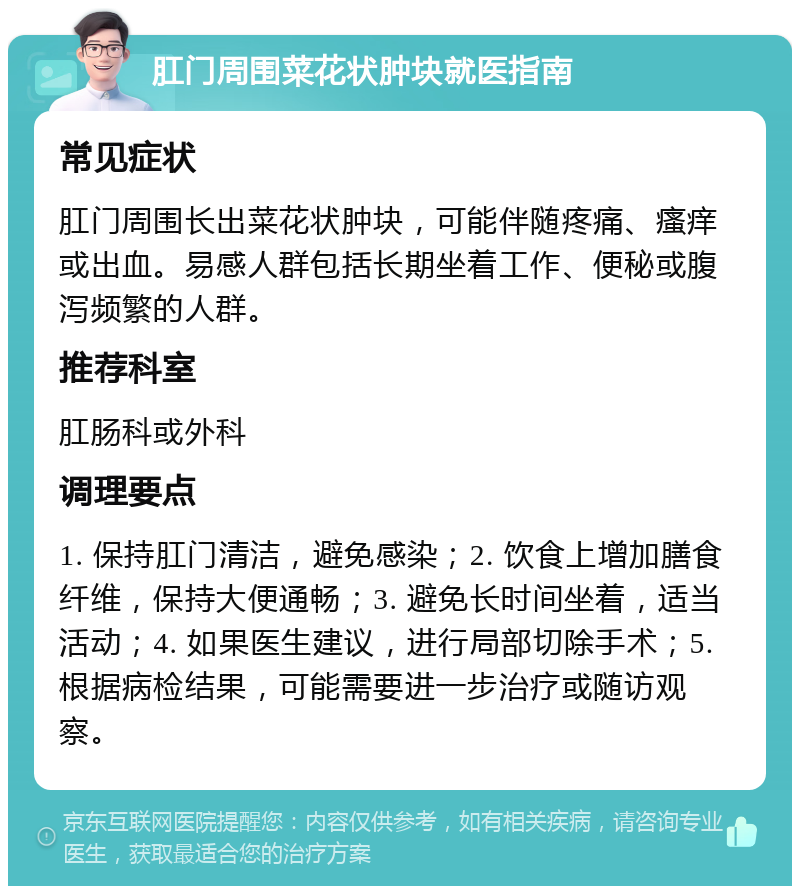 肛门周围菜花状肿块就医指南

常见症状

肛门周围长出菜花状肿块，可能伴随疼痛、瘙痒或出血。易感人群包括长期坐着工作、便秘或腹泻频繁的人群。

推荐科室

肛肠科或外科

调理要点

1. 保持肛门清洁，避免感染；2. 饮食上增加膳食纤维，保持大便通畅；3. 避免长时间坐着，适当活动；4. 如果医生建议，进行局部切除手术；5. 根据病检结果，可能需要进一步治疗或随访观察。

京东互联网医院提醒您：内容仅供参考，如有相关疾病，请咨询专业医生，获取最适合您的治疗方案